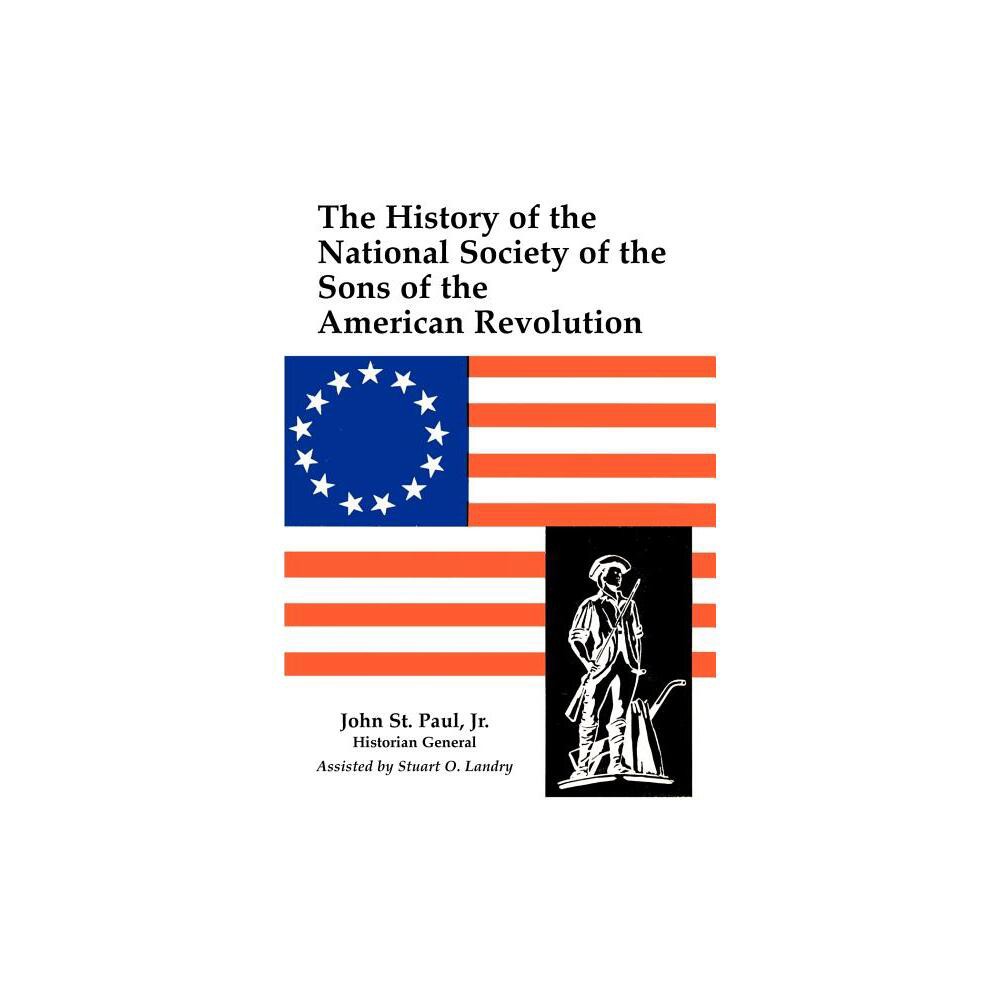 The History of the National Society of the Sons of the American Revolution

John St. Paul, Jr.
Historian General
Assisted by Stuart O. Landry